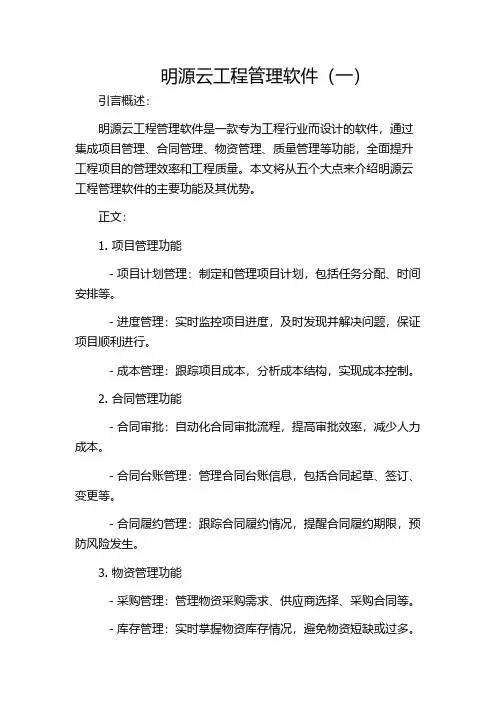 明源云工程管理软件（一）

引言概述：

明源云工程管理软件是一款专为工程行业而设计的软件，通过集成项目管理、合同管理、物资管理、质量管理等功能，全面提升工程项目的管理效率和工程质量。本文将从五个大点来介绍明源云工程管理软件的主要功能及其优势。

正文：

1. 项目管理功能

- 项目计划管理：制定和管理项目计划，包括任务分配、时间安排等。

- 进度管理：实时监控项目进度，及时发现并解决问题，保证项目顺利进行。

- 成本管理：跟踪项目成本，分析成本结构，实现成本控制。

2. 合同管理功能

- 合同审批：自动化合同审批流程，提高审批效率，减少人力成本。

- 合同台账管理：管理合同台账信息，包括合同起草、签订、变更等。

- 合同履约管理：跟踪合同履约情况，提醒合同履约期限，预防风险发生。

3. 物资管理功能

- 采购管理：管理物资采购需求、供应商选择、采购合同等。

- 库存管理：实时掌握物资库存情况，避免物资短缺或过多。